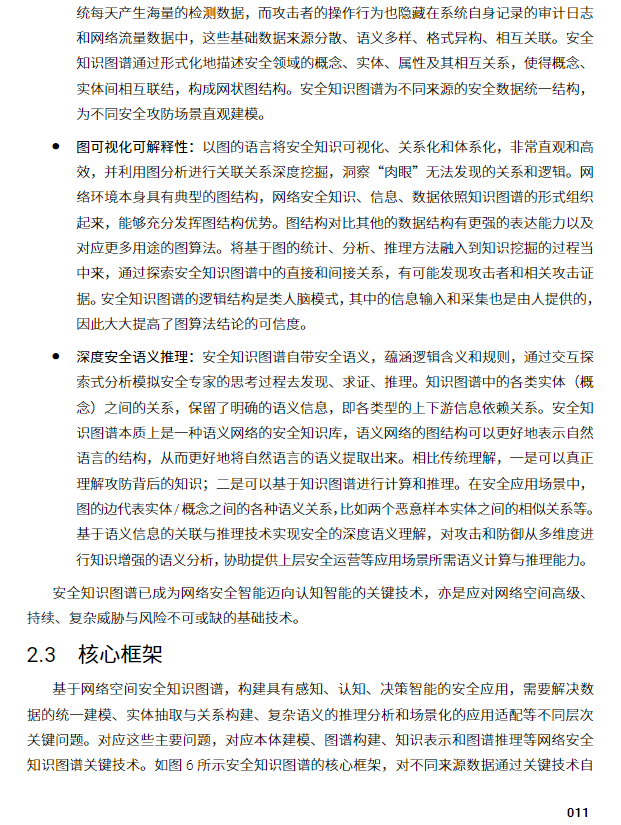 统每天产生海量的检测数据，而攻击者的操作行为也隐藏在系统自身记录的审计日志和网络流量数据中，这些基础数据来源分散、语义多样、格式异构、相互关联。安全知识图谱通过形式化地描述安全领域的概念、实体、属性及其相互关系，使得概念、实体间相互联结，构成网状图结构。安全知识图谱为不同来源的安全数据统一结构，为不同安全攻防场景直观建模。

• 图可视化可解释性：以图的语言将安全知识可视化、关系化和体系化，非常直观和高效，并利用图分析进行关联关系深度挖掘，洞察“肉眼”无法发现的关系和逻辑。网络环境本身具有典型的图结构，网络安全知识、信息、数据依照知识图谱的形式组织起来，能够充分发挥图结构优势。图结构对比其他的数据结构有更强的表达能力以及对应更多用途的图算法。将基于图的统计、分析、推理方法融入到知识挖掘的过程当中来，通过探索安全知识图谱中的直接和间接关系，有可能发现攻击者和相关攻击证据。安全知识图谱的逻辑结构是类人脑模式，其中的信息输入和采集也是由人提供的，因此大大提高了图算法结论的可信度。

• 深度安全语义推理：安全知识图谱自带安全语义，蕴涵逻辑含义和规则，通过交互探索式分析模拟安全专家的思考过程去发现、求证、推理。知识图谱中的各类实体（概念）之间的关系，保留了明确的语义信息，即各类型的上下游信息依赖关系。安全知识图谱本质上是一种语义网络的安全知识库，语义网络的图结构可以更好地表示自然语言的结构，从而更好地将自然语言的语义提取出来。相比传统理解，一是可以真正理解攻防背后的知识；二是可以基于知识图谱进行计算和推理。在安全应用场景中，图的边代表实体/概念之间的各种语义关系，比如两个恶意样本实体之间的相似关系等。基于语义信息的关联与推理技术实现安全的深度语义理解，对攻击和防御从多维度进行知识增强的语义分析，协助提供上层安全运营等应用场景所需语义计算与推理能力。

安全知识图谱已成为网络安全智能迈向认知智能的关键技术，亦是应对网络空间高级、持续、复杂威胁与风险不可或缺的基础技术。

2.3 核心框架

基于网络空间安全知识图谱，构建具有感知、认知、决策智能的安全应用，需要解决数据的统一建模、实体抽取与关系构建、复杂语义的推理分析和场景化的应用适配等不同层次关键问题。对应这些主要问题，对应本体建模、图谱构建、知识表示和图谱推理等网络安全知识图谱关键技术。如图6所示安全知识图谱的核心框架，对不同来源数据通过关键技术自

011